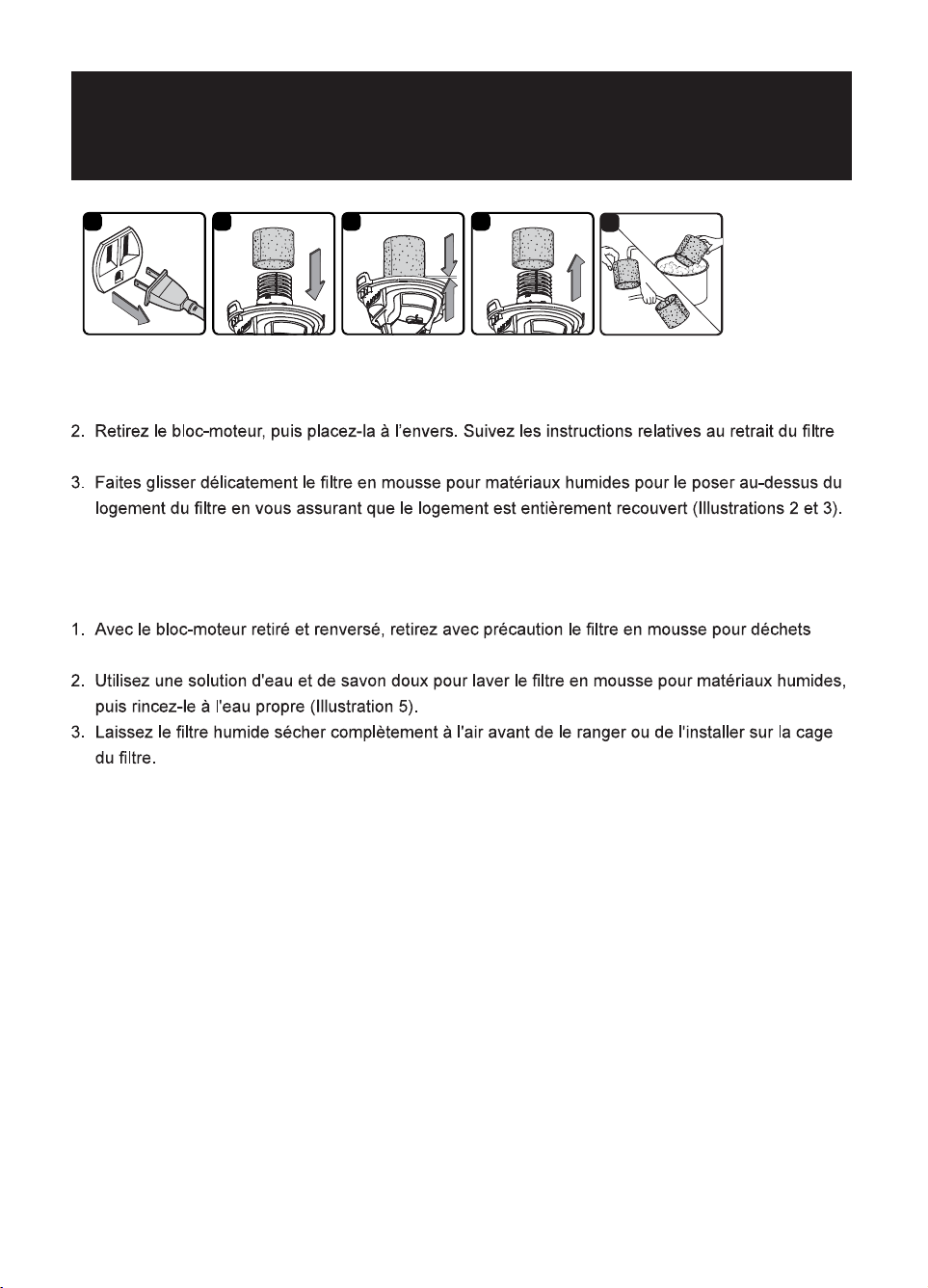 2. Retirez le bloc-moteur, puis placez-la à l'envers. Suivez les instructions relatives au retrait du filtre

3. Faites glisser délicatement le filtre en mousse pour matériaux humides pour le poser au-dessus du logement du filtre en vous assurant que le logement est entièrement recouvert (Illustrations 2 et 3).

1. Avec le bloc-moteur retiré et renversé, retirez avec précaution le filtre en mousse pour déchets

2. Utilisez une solution d'eau et de savon doux pour laver le filtre en mousse pour matériaux humides, puis rincez-le à l'eau propre (Illustration 5).
3. Laissez le filtre humide sécher complètement à l'air avant de le ranger ou de l'installer sur la cage du filtre.